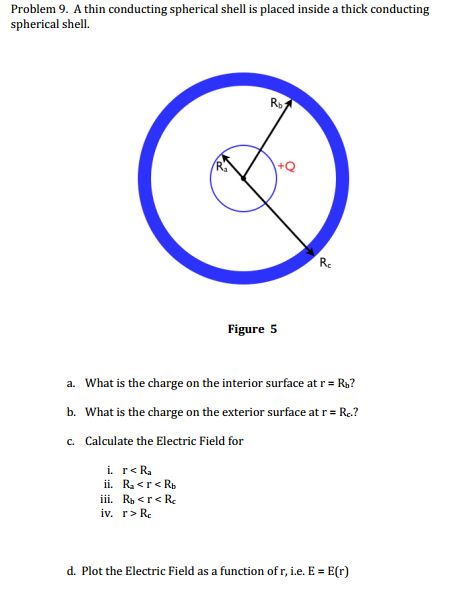 Problem 9. A thin conducting spherical shell is placed inside a thick conducting spherical shell.

$R_b$

$R_a$

+Q

$R_c$

Figure 5

a. What is the charge on the interior surface at $r = R_b$?

b. What is the charge on the exterior surface at $r = R_c$.?

c. Calculate the Electric Field for

i. $r < R_a$
ii. $R_a < r < R_b$
iii. $R_b < r < R_c$
iv. $r > R_c$

d. Plot the Electric Field as a function of r, i.e. $E = E(r)$